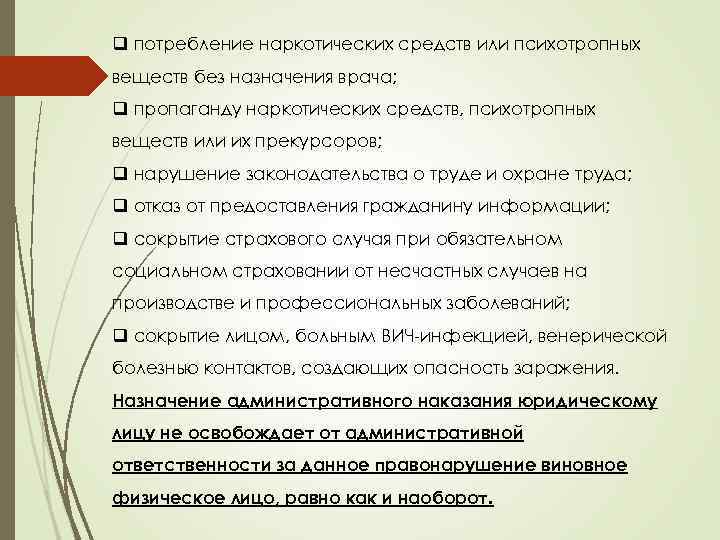 ❑ потребление наркотических средств или психотропных веществ без назначения врача;

❑ пропаганду наркотических средств, психотропных веществ или их прекурсоров;

❑ нарушение законодательства о труде и охране труда;

❑ отказ от предоставления гражданину информации;

❑ сокрытие страхового случая при обязательном социальном страховании от несчастных случаев на производстве и профессиональных заболеваний;

❑ сокрытие лицом, больным ВИЧ-инфекцией, венерической болезнью контактов, создающих опасность заражения.

Назначение административного наказания юридическому лицу не освобождает от административной ответственности за данное правонарушение виновное физическое лицо, равно как и наоборот.